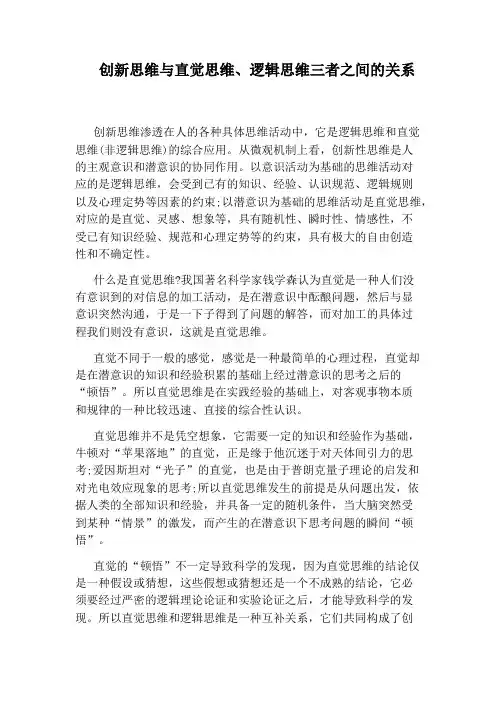 创新思维与直觉思维、逻辑思维三者之间的关系

创新思维渗透在人的各种具体思维活动中，它是逻辑思维和直觉思维(非逻辑思维)的综合应用。从微观机制上看，创新性思维是人的主观意识和潜意识的协同作用。以意识活动为基础的思维活动对应的是逻辑思维，会受到已有的知识、经验、认识规范、逻辑规则以及心理定势等因素的约束;以潜意识为基础的思维活动是直觉思维，对应的是直觉、灵感、想象等，具有随机性、瞬时性、情感性，不受已有知识经验、规范和心理定势等的约束，具有极大的自由创造性和不确定性。

什么是直觉思维?我国著名科学家钱学森认为直觉是一种人们没有意识到的对信息的加工活动，是在潜意识中酝酿问题，然后与显意识突然沟通，于是一下子得到了问题的解答，而对加工的具体过程我们则没有意识，这就是直觉思维。

直觉不同于一般的感觉，感觉是一种最简单的心理过程，直觉却是在潜意识的知识和经验积累的基础上经过潜意识的思考之后的“顿悟”。所以直觉思维是在实践经验的基础上，对客观事物本质和规律的一种比较迅速、直接的综合性认识。

直觉思维并不是凭空想象，它需要一定的知识和经验作为基础，牛顿对“苹果落地”的直觉，正是缘于他沉迷于对天体间引力的思考;爱因斯坦对“光子”的直觉，也是由于普朗克量子理论的启发和对光电效应现象的思考;所以直觉思维发生的前提是从问题出发，依据人类的全部知识和经验，并具备一定的随机条件，当大脑突然受到某种“情景”的激发，而产生的在潜意识下思考问题的瞬间“顿悟”。

直觉的“顿悟”不一定导致科学的发现，因为直觉思维的结论仅是一种假设或猜想，这些假想或猜想还是一个不成熟的结论，它必须要经过严密的逻辑理论论证和实验论证之后，才能导致科学的发现。所以直觉思维和逻辑思维是一种互补关系，它们共同构成了创